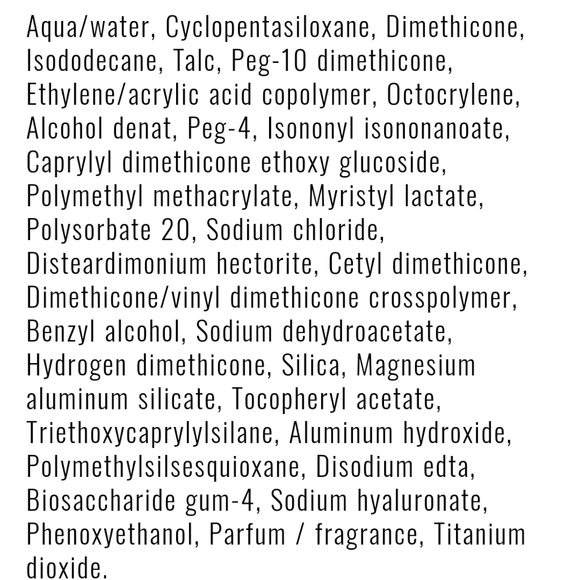 Aqua/water, Cyclopentasiloxane, Dimethicone, Isododecane, Talc, Peg-10 dimethicone, Ethylene/acrylic acid copolymer, Octocrylene, Alcohol denat, Peg-4, Isononyl isononanoate, Caprylyl dimethicone ethoxy glucoside, Polymethyl methacrylate, Myristyl lactate, Polysorbate 20, Sodium chloride, Disteardimonium hectorite, Cetyl dimethicone, Dimethicone/vinyl dimethicone crosspolymer, Benzyl alcohol, Sodium dehydroacetate, Hydrogen dimethicone, Silica, Magnesium aluminum silicate, Tocopheryl acetate, Triethoxycaprylylsilane, Aluminum hydroxide, Polymethylsilsesquioxane, Disodium edta, Biosaccharide gum-4, Sodium hyaluronate, Phenoxyethanol, Parfum / fragrance, Titanium dioxide.